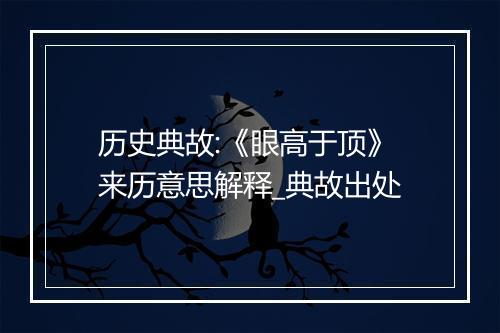 历史典故:《眼高于顶》来历意思解释_典故出处